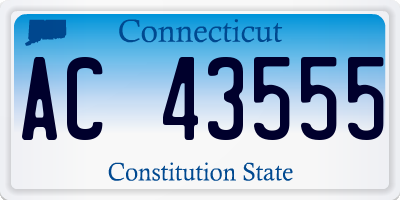 Connecticut

AC 43555

Constitution State